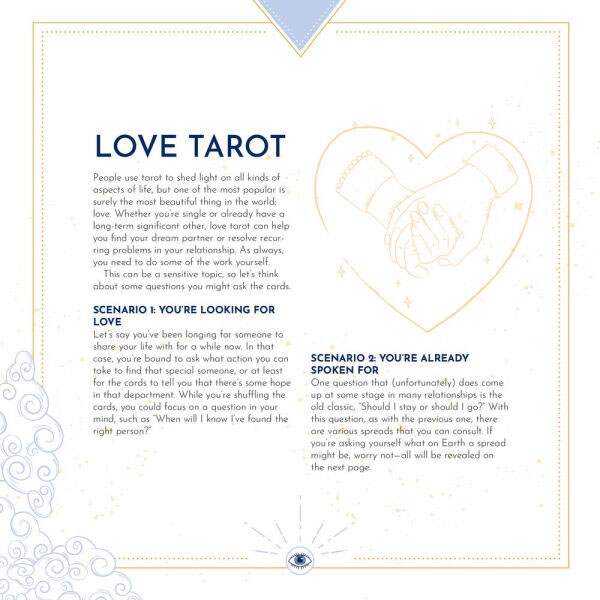 LOVE TAROT

People use tarot to shed light on all kinds of aspects of life, but one of the most popular is surely the most beautiful thing in the world: love. Whether you're single or already have a long-term significant other, love tarot can help you find your dream partner or resolve recurring problems in your relationship. As always, you need to do some of the work yourself.

This can be a sensitive topic, so let's think about some questions you might ask the cards.

SCENARIO 1: YOU'RE LOOKING FOR LOVE

Let's say you've been longing for someone to share your life with for a while now. In that case, you're bound to ask what action you can take to find that special someone, or at least for the cards to tell you that there's some hope in that department. While you're shuffling the cards, you could focus on a question in your mind, such as "When will I know I've found the right person?"

SCENARIO 2: YOU'RE ALREADY SPOKEN FOR

One question that (unfortunately) does come up at some stage in many relationships is the old classic, "Should I stay or should I go?" With this question, as with the previous one, there are various spreads that you can consult. If you're asking yourself what on Earth a spread might be, worry not—all will be revealed on the next page.